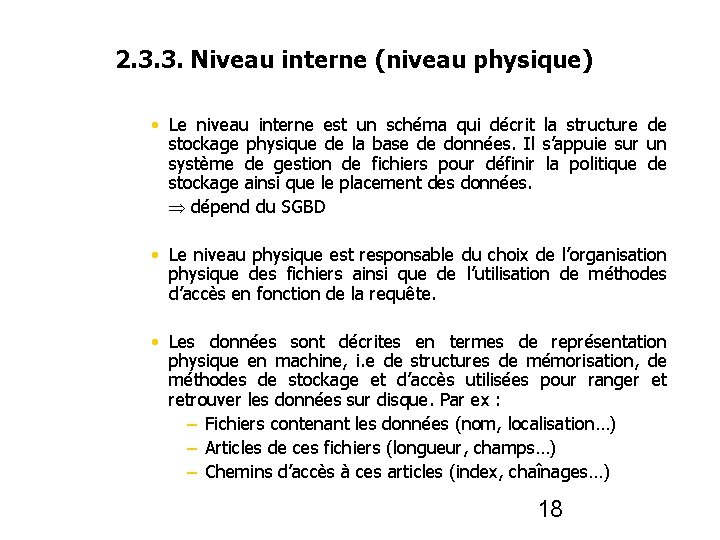 2.3.3. Niveau interne (niveau physique)

• Le niveau interne est un schéma qui décrit la structure de stockage physique de la base de données. Il s'appuie sur un système de gestion de fichiers pour définir la politique de stockage ainsi que le placement des données.

$\Rightarrow$ dépend du SGBD

• Le niveau physique est responsable du choix de l'organisation physique des fichiers ainsi que de l'utilisation de méthodes d'accès en fonction de la requête.

• Les données sont décrites en termes de représentation physique en machine, i.e de structures de mémorisation, de méthodes de stockage et d'accès utilisées pour ranger et retrouver les données sur disque. Par ex :

– Fichiers contenant les données (nom, localisation…)
– Articles de ces fichiers (longueur, champs…)
– Chemins d'accès à ces articles (index, chaînages…)

18